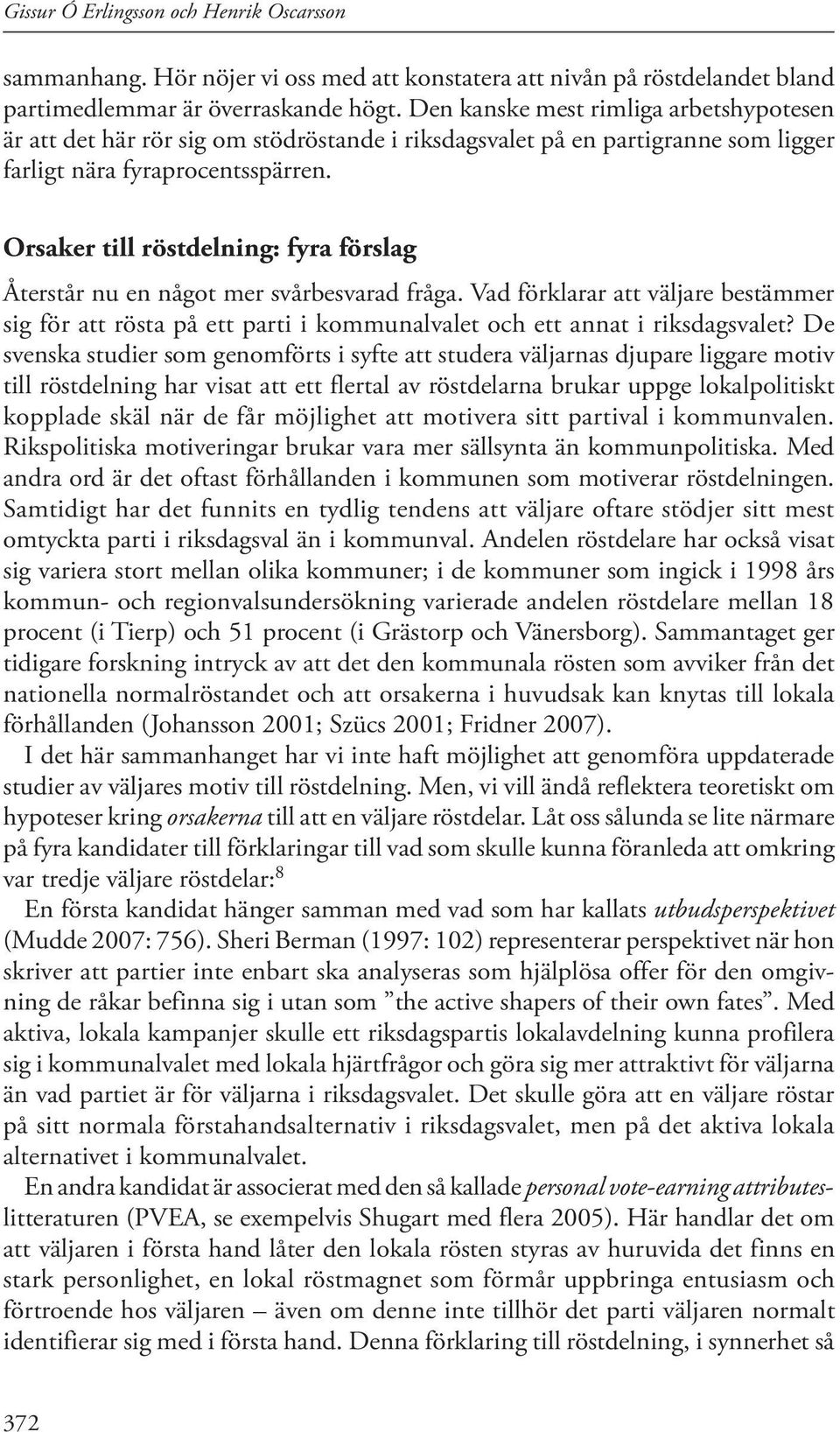 Gissur Ó Erlingsson och Henrik Oscarsson

sammanhang. Hör nöjer vi oss med att konstatera att nivån på röstdelandet bland partimedlemmar är överraskande högt. Den kanske mest rimliga arbetshypotesen är att det här rör sig om stödröstande i riksdagsvalet på en partigranne som ligger farligt nära fyraprocentsspärren.

Orsaker till röstdelning: fyra förslag

Återstår nu en något mer svårbesvarad fråga. Vad förklarar att väljare bestämmer sig för att rösta på ett parti i kommunalvalet och ett annat i riksdagsvalet? De svenska studier som genomförts i syfte att studera väljarnas djupare liggare motiv till röstdelning har visat att ett flertal av röstdelarna brukar uppge lokalpolitiskt kopplade skäl när de får möjlighet att motivera sitt partival i kommunvalen. Rikspolitiska motiveringar brukar vara mer sällsynta än kommunpolitiska. Med andra ord är det oftast förhållanden i kommunen som motiverar röstdelningen. Samtidigt har det funnits en tydlig tendens att väljare oftare stödjer sitt mest omtyckta parti i riksdagsval än i kommunval. Andelen röstdelare har också visat sig variera stort mellan olika kommuner; i de kommuner som ingick i 1998 års kommun- och regionvalsundersökning varierade andelen röstdelare mellan 18 procent (i Tierp) och 51 procent (i Grästorp och Vänersborg). Sammantaget ger tidigare forskning intryck av att det den kommunala rösten som avviker från det nationella normalröstandet och att orsakerna i huvudsak kan knytas till lokala förhållanden (Johansson 2001; Szücs 2001; Fridner 2007).

I det här sammanhanget har vi inte haft möjlighet att genomföra uppdaterade studier av väljares motiv till röstdelning. Men, vi vill ändå reflektera teoretiskt om hypoteser kring orsakerna till att en väljare röstdelar. Låt oss sålunda se lite närmare på fyra kandidater till förklaringar till vad som skulle kunna föranleda att omkring var tredje väljare röstdelar:$^8$

En första kandidat hänger samman med vad som har kallats utbudsperspektivet (Mudde 2007: 756). Sheri Berman (1997: 102) representerar perspektivet när hon skriver att partier inte enbart ska analyseras som hjälplösa offer för den omgivning de råkar befinna sig i utan som ”the active shapers of their own fates”. Med aktiva, lokala kampanjer skulle ett riksdagspartis lokalavdelning kunna profilera sig i kommunalvalet med lokala hjärtfrågor och göra sig mer attraktivt för väljarna än vad partiet är för väljarna i riksdagsvalet. Det skulle göra att en väljare röstar på sitt normala förstahandsalternativ i riksdagsvalet, men på det aktiva lokala alternativet i kommunalvalet.

En andra kandidat är associerat med den så kallade personal vote-earning attributes-litteraturen (PVEA, se exempelvis Shugart med flera 2005). Här handlar det om att väljaren i första hand låter den lokala rösten styras av huruvida det finns en stark personlighet, en lokal röstmagnet som förmår uppbringa entusiasm och förtroende hos väljaren – även om denne inte tillhör det parti väljaren normalt identifierar sig med i första hand. Denna förklaring till röstdelning, i synnerhet så

372